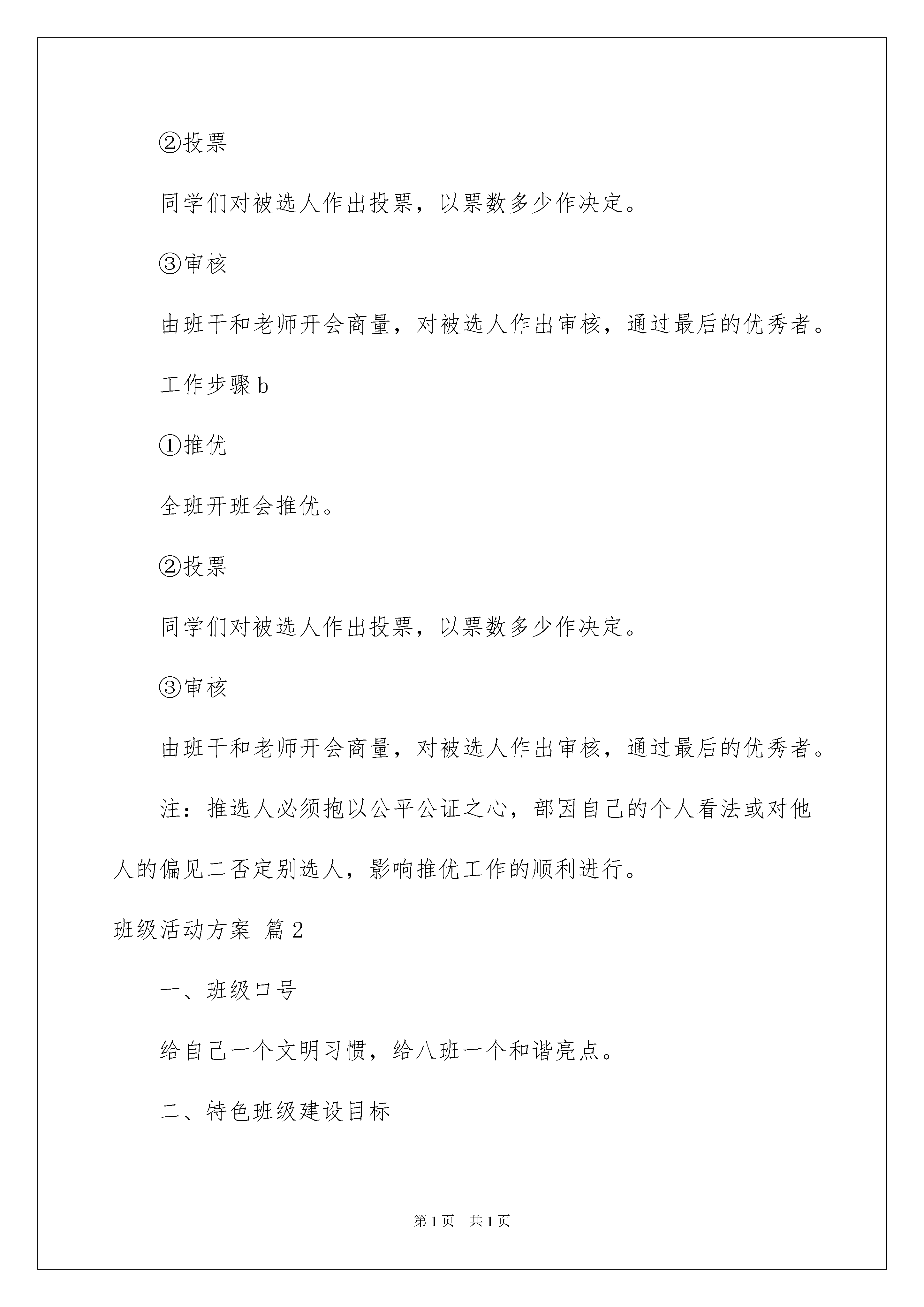 ②投票

同学们对被选人作出投票，以票数多少作决定。

③审核

由班干和老师开会商量，对被选人作出审核，通过最后的优秀者。

工作步骤 b

①推优

全班开班会推优。

②投票

同学们对被选人作出投票，以票数多少作决定。

③审核

由班干和老师开会商量，对被选人作出审核，通过最后的优秀者。

注：推选人必须抱以公平公证之心，部因自己的个人看法或对他人的偏见二否定别选人，影响推优工作的顺利进行。

班级活动方案 篇 2

一、班级口号

给自己一个文明习惯，给八班一个和谐亮点。

二、特色班级建设目标

第 1 页 共 1 页